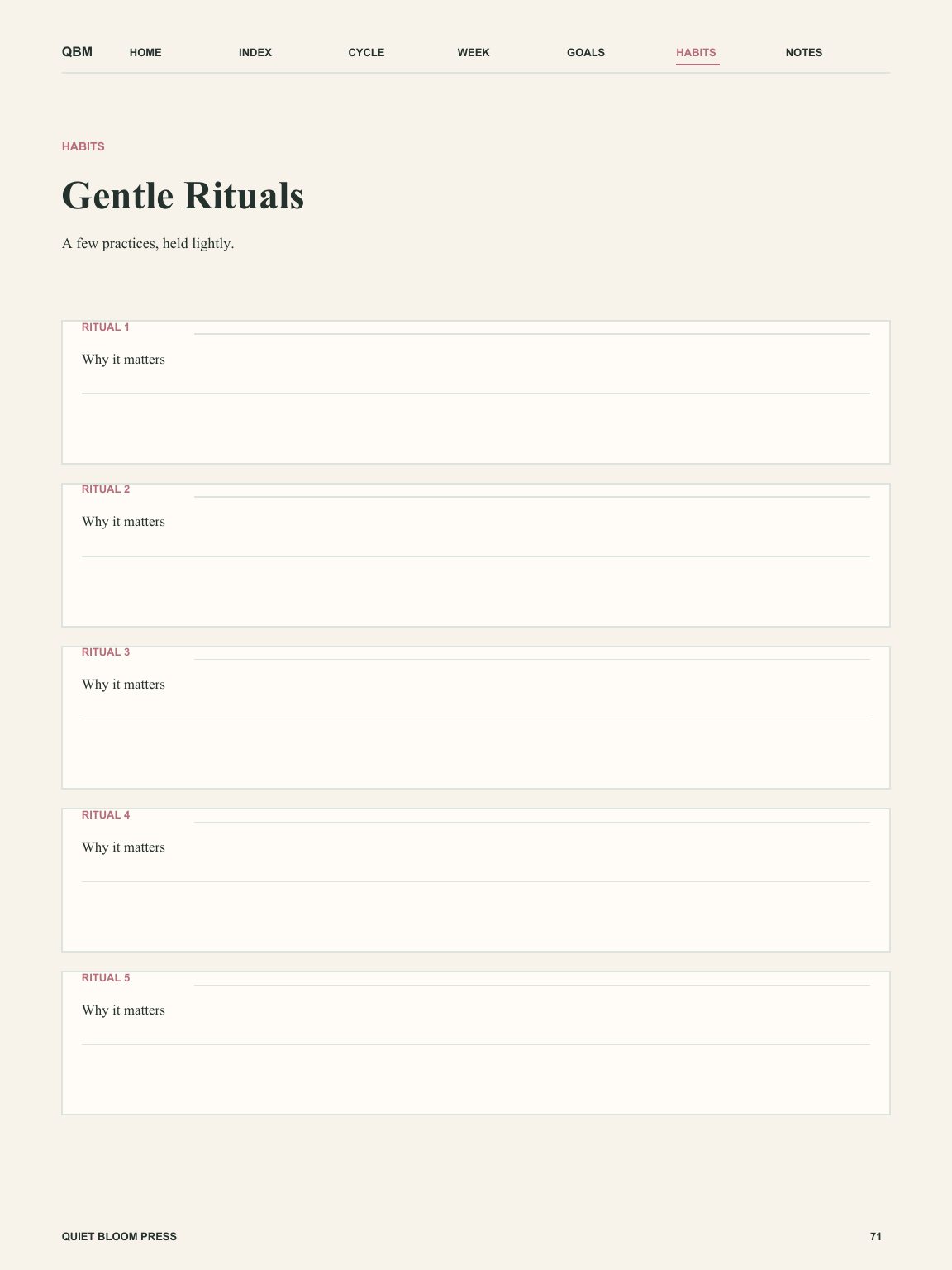 QBM HOME INDEX CYCLE WEEK GOALS HABITS NOTES

HABITS

Gentle Rituals

A few practices, held lightly.

RITUAL 1

Why it matters

RITUAL 2

Why it matters

RITUAL 3

Why it matters

RITUAL 4

Why it matters

RITUAL 5

Why it matters

QUIET BLOOM PRESS

71